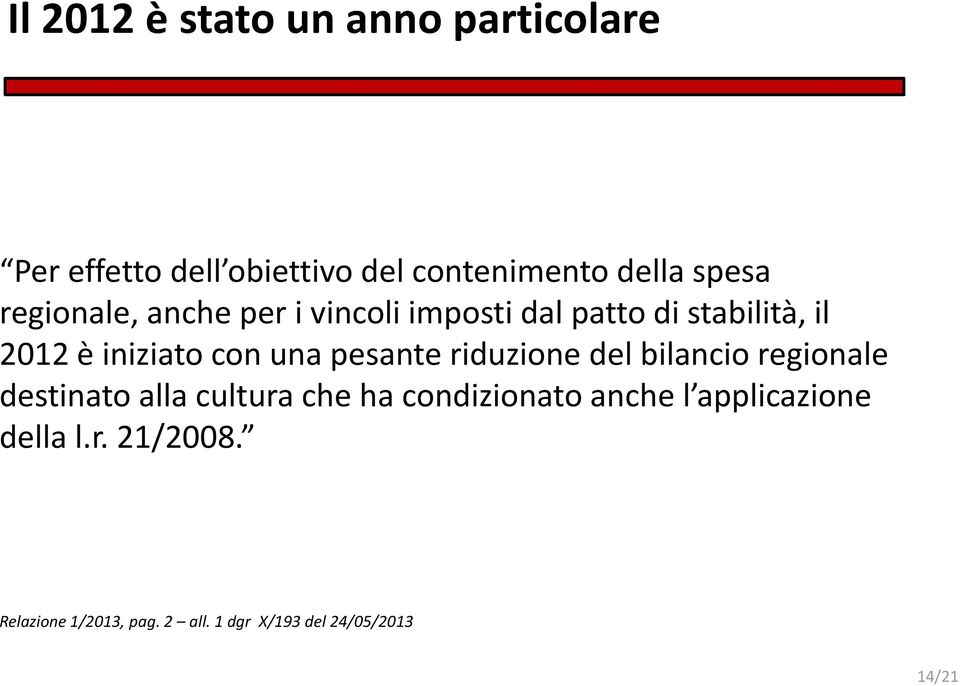 Il 2012 è stato un anno particolare

“Per effetto dell’obiettivo del contenimento della spesa regionale, anche per i vincoli imposti dal patto di stabilità, il 2012 è iniziato con una pesante riduzione del bilancio regionale destinato alla cultura che ha condizionato anche l’applicazione della l.r. 21/2008.”

Relazione 1/2013, pag. 2 – all. 1 dgr X/193 del 24/05/2013

14/21